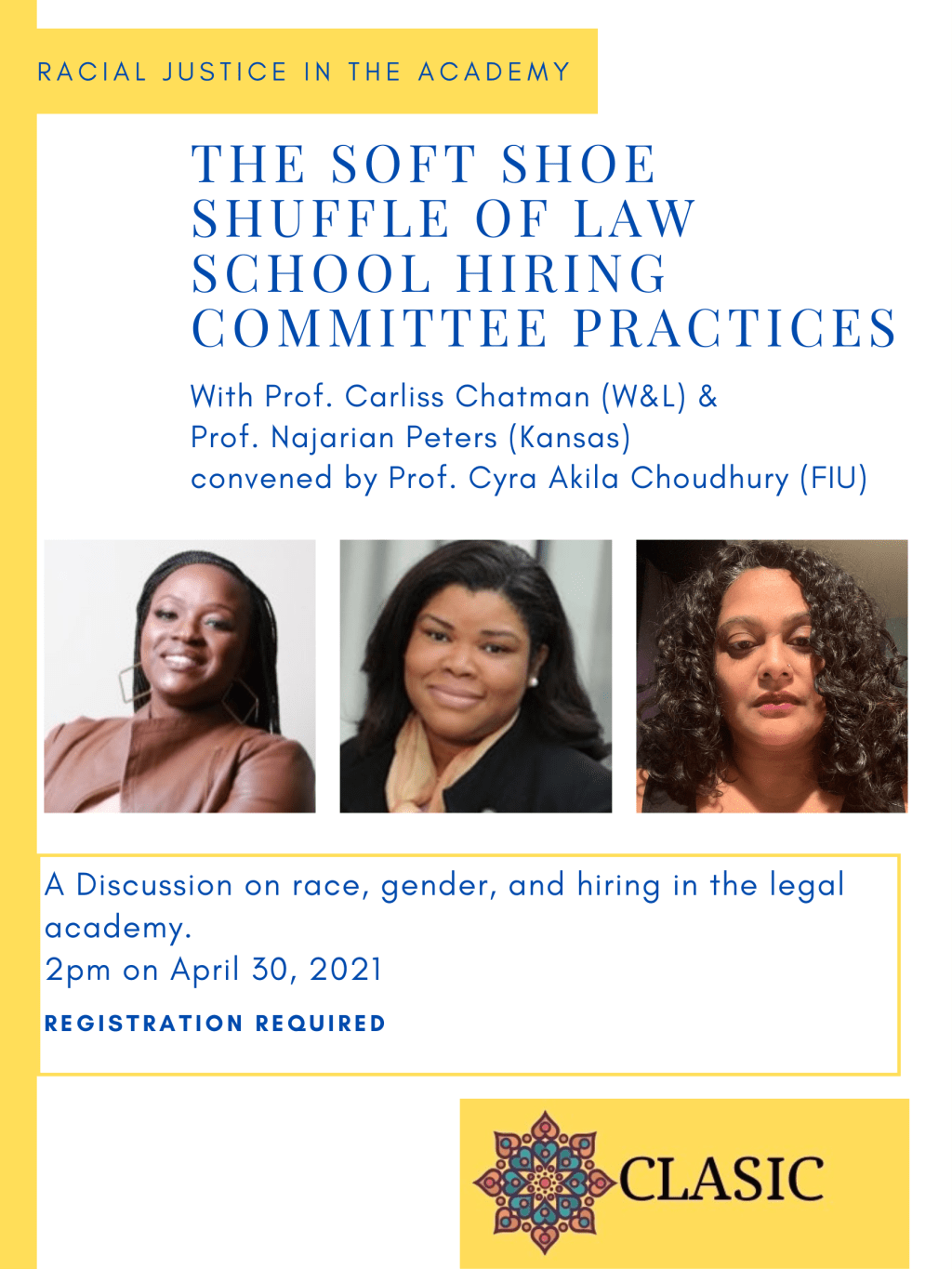 RACIAL JUSTICE IN THE ACADEMY

THE SOFT SHOE SHUFFLE OF LAW SCHOOL HIRING COMMITTEE PRACTICES

With Prof. Carliss Chatman (W&L) &
Prof. Najarian Peters (Kansas)
convened by Prof. Cyra Akila Choudhury (FIU)

A Discussion on race, gender, and hiring in the legal academy.
2pm on April 30, 2021

REGISTRATION REQUIRED

CLASIC